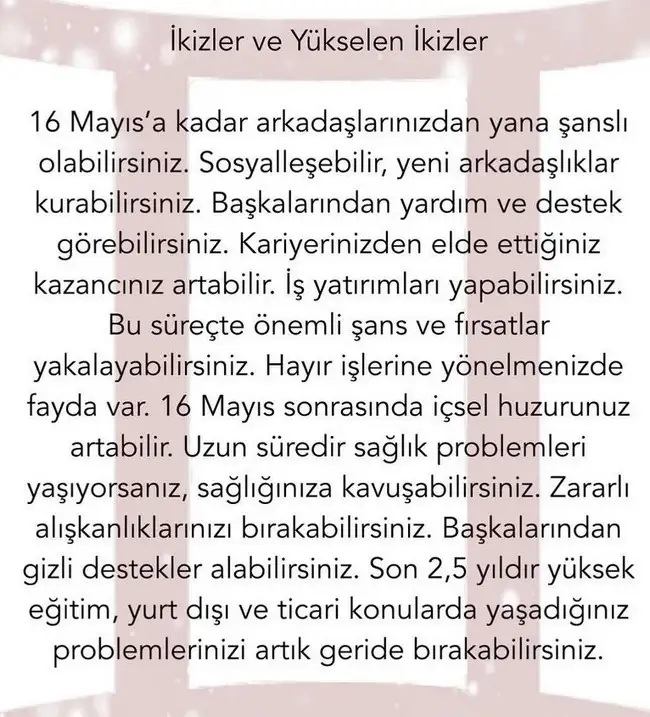 İkizler ve Yükselen İkizler

16 Mayıs'a kadar arkadaşlarınızdan yana şanslı olabilirsiniz. Sosyalleşebilir, yeni arkadaşlıklar kurabilirsiniz. Başkalarından yardım ve destek görebilirsiniz. Kariyerinizden elde ettiğiniz kazancınız artabilir. İş yatırımları yapabilirsiniz. Bu süreçte önemli şans ve fırsatlar yakalayabilirsiniz. Hayır işlerine yönelmenizde fayda var. 16 Mayıs sonrasında içsel huzurunuz artabilir. Uzun süredir sağlık problemleri yaşıyorsanız, sağlığınıza kavuşabilirsiniz. Zararlı alışkanlıklarınızı bırakabilirsiniz. Başkalarından gizli destekler alabilirsiniz. Son 2,5 yıldır yüksek eğitim, yurt dışı ve ticari konularda yaşadığınız problemlerinizi artık geride bırakabilirsiniz.